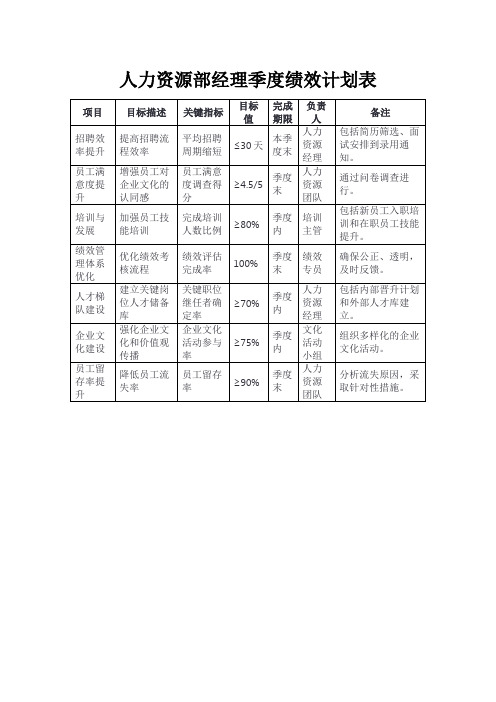 人力资源部经理季度绩效计划表

| 项目 | 目标描述 | 关键指标 | 目标值 | 完成期限 | 负责人 | 备注 |
|---|---|---|---|---|---|---|
| 招聘效率提升 | 提高招聘流程效率 | 平均招聘周期缩短 | ≤30天 | 本季度末 | 人力资源经理 | 包括简历筛选、面试安排到录用通知。 |
| 员工满意度提升 | 增强员工对企业文化的认同感 | 员工满意度调查得分 | ≥4.5/5 | 季度末 | 人力资源团队 | 通过问卷调查进行。 |
| 培训与发展 | 加强员工技能培训 | 完成培训人数比例 | ≥80% | 季度内 | 培训主管 | 包括新员工入职培训和在职员工技能提升。 |
| 绩效管理体系优化 | 优化绩效考核流程 | 绩效评估完成率 | 100% | 季度末 | 绩效专员 | 确保公正、透明，及时反馈。 |
| 人才梯队建设 | 建立关键岗位人才储备库 | 关键职位继任者确定率 | ≥70% | 季度内 | 人力资源经理 | 包括内部晋升计划和外部人才库建立。 |
| 企业文化建设 | 强化企业文化和价值观传播 | 企业文化活动参与率 | ≥75% | 季度内 | 文化活动小组 | 组织多样化的企业文化活动。 |
| 员工留存率提升 | 降低员工流失率 | 员工留存率 | ≥90% | 季度末 | 人力资源团队 | 分析流失原因，采取针对性措施。 |